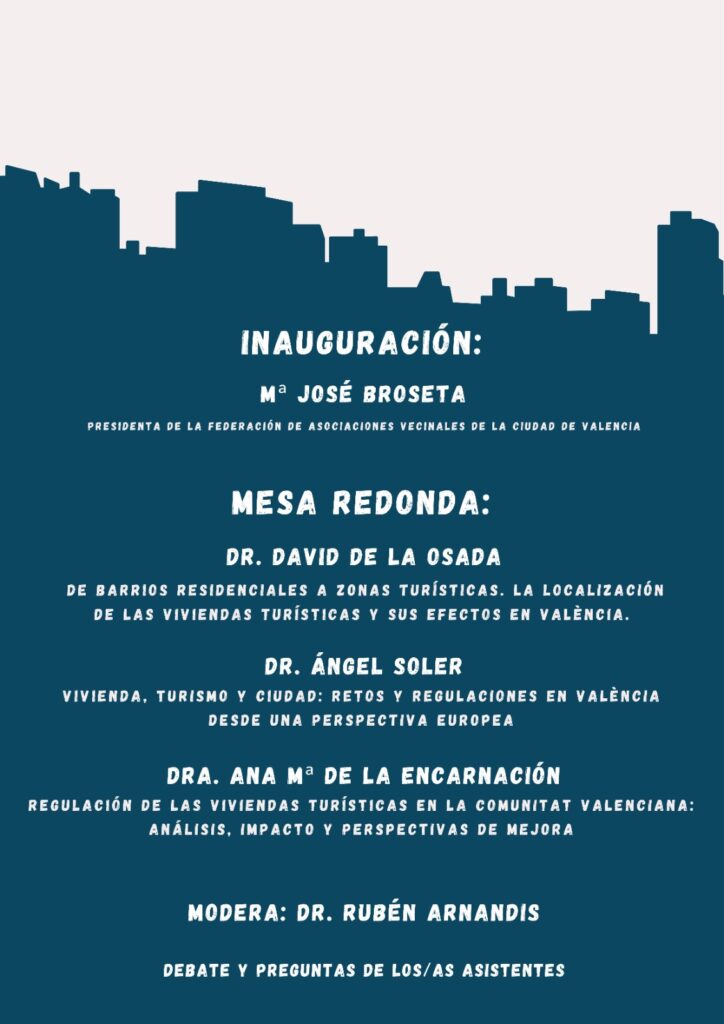 INAUGURACIÓN:

Mª JOSÉ BROSETA

PRESIDENTA DE LA FEDERACIÓN DE ASOCIACIONES VECINALES DE LA CIUDAD DE VALENCIA

MESA REDONDA:

DR. DAVID DE LA OSADA

DE BARRIOS RESIDENCIALES A ZONAS TURÍSTICAS. LA LOCALIZACIÓN DE LAS VIVIENDAS TURÍSTICAS Y SUS EFECTOS EN VALÈNCIA.

DR. ÁNGEL SOLER

VIVIENDA, TURISMO Y CIUDAD: RETOS Y REGULACIONES EN VALÈNCIA DESDE UNA PERSPECTIVA EUROPEA

DRA. ANA Mª DE LA ENCARNACIÓN

REGULACIÓN DE LAS VIVIENDAS TURÍSTICAS EN LA COMUNITAT VALENCIANA: ANÁLISIS, IMPACTO Y PERSPECTIVAS DE MEJORA

MODERA: DR. RUBÉN ARNANDIS

DEBATE Y PREGUNTAS DE LOS/AS ASISTENTES